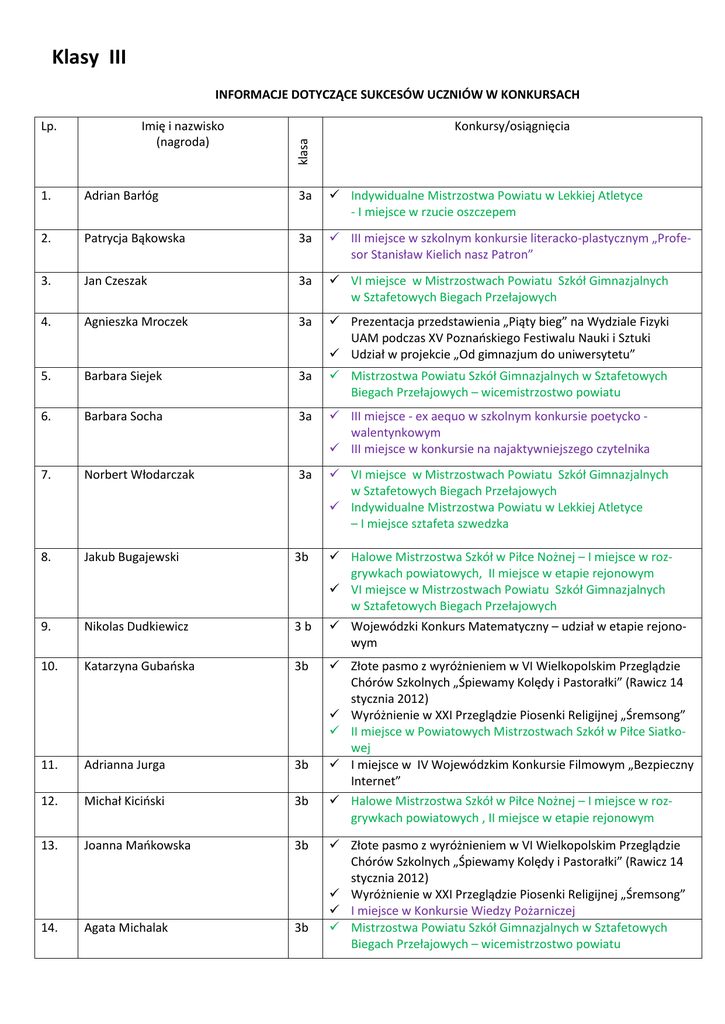 Klasy III

INFORMACJE DOTYCZĄCE SUKCESÓW UCZNIÓW W KONKURSACH

| Lp. | Imię i nazwisko (nagroda) | klasa | Konkursy/osiągnięcia |
|---|---|---|---|
| 1. | Adrian Barłóg | 3a | ✓ Indywidualne Mistrzostwa Powiatu w Lekkiej Atletyce - I miejsce w rzucie oszczepem |
| 2. | Patrycja Bąkowska | 3a | ✓ III miejsce w szkolnym konkursie literacko-plastycznym „Profesor Stanisław Kielich nasz Patron" |
| 3. | Jan Czeszak | 3a | ✓ VI miejsce w Mistrzostwach Powiatu Szkół Gimnazjalnych w Sztafetowych Biegach Przełajowych |
| 4. | Agnieszka Mroczek | 3a | ✓ Prezentacja przedstawienia „Piąty bieg" na Wydziale Fizyki UAM podczas XV Poznańskiego Festiwalu Nauki i Sztuki ✓ Udział w projekcie „Od gimnazjum do uniwersytetu" |
| 5. | Barbara Siejek | 3a | ✓ Mistrzostwa Powiatu Szkół Gimnazjalnych w Sztafetowych Biegach Przełajowych – wicemistrzostwo powiatu |
| 6. | Barbara Socha | 3a | ✓ III miejsce - ex aequo w szkolnym konkursie poetycko - walentynkowym ✓ III miejsce w konkursie na najaktywniejszego czytelnika |
| 7. | Norbert Włodarczak | 3a | ✓ VI miejsce w Mistrzostwach Powiatu Szkół Gimnazjalnych w Sztafetowych Biegach Przełajowych ✓ Indywidualne Mistrzostwa Powiatu w Lekkiej Atletyce – I miejsce sztafeta szwedzka |
| 8. | Jakub Bugajewski | 3b | ✓ Halowe Mistrzostwa Szkół w Piłce Nożnej – I miejsce w rozgrywkach powiatowych, II miejsce w etapie rejonowym ✓ VI miejsce w Mistrzostwach Powiatu Szkół Gimnazjalnych w Sztafetowych Biegach Przełajowych |
| 9. | Nikolas Dudkiewicz | 3 b | ✓ Wojewódzki Konkurs Matematyczny – udział w etapie rejonowym |
| 10. | Katarzyna Gubańska | 3b | ✓ Złote pasmo z wyróżnieniem w VI Wielkopolskim Przeglądzie Chórów Szkolnych „Śpiewamy Kolędy i Pastorałki" (Rawicz 14 stycznia 2012) ✓ Wyróżnienie w XXI Przeglądzie Piosenki Religijnej „Śremsong" ✓ II miejsce w Powiatowych Mistrzostwach Szkół w Piłce Siatkowej |
| 11. | Adrianna Jurga | 3b | ✓ I miejsce w IV Wojewódzkim Konkursie Filmowym „Bezpieczny Internet" |
| 12. | Michał Kiciński | 3b | ✓ Halowe Mistrzostwa Szkół w Piłce Nożnej – I miejsce w rozgrywkach powiatowych , II miejsce w etapie rejonowym |
| 13. | Joanna Mańkowska | 3b | ✓ Złote pasmo z wyróżnieniem w VI Wielkopolskim Przeglądzie Chórów Szkolnych „Śpiewamy Kolędy i Pastorałki" (Rawicz 14 stycznia 2012) ✓ Wyróżnienie w XXI Przeglądzie Piosenki Religijnej „Śremsong" ✓ I miejsce w Konkursie Wiedzy Pożarniczej |
| 14. | Agata Michalak | 3b | ✓ Mistrzostwa Powiatu Szkół Gimnazjalnych w Sztafetowych Biegach Przełajowych – wicemistrzostwo powiatu |